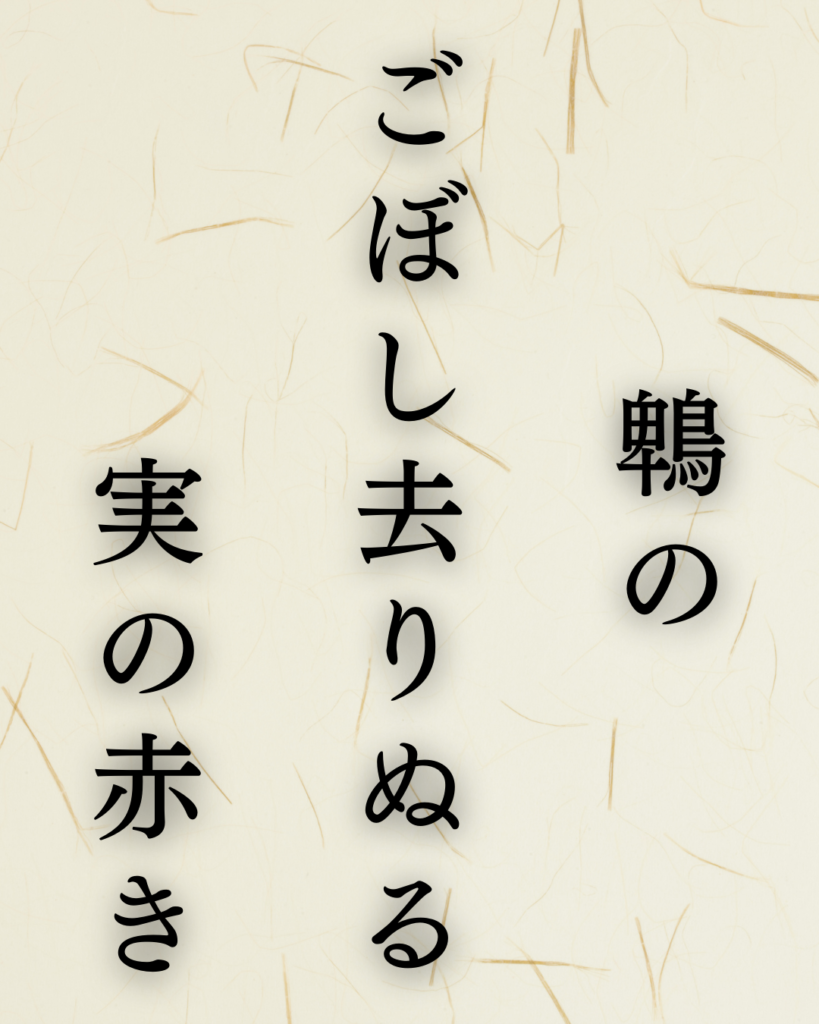 鵯の
こぼし去りぬる
実の赤き